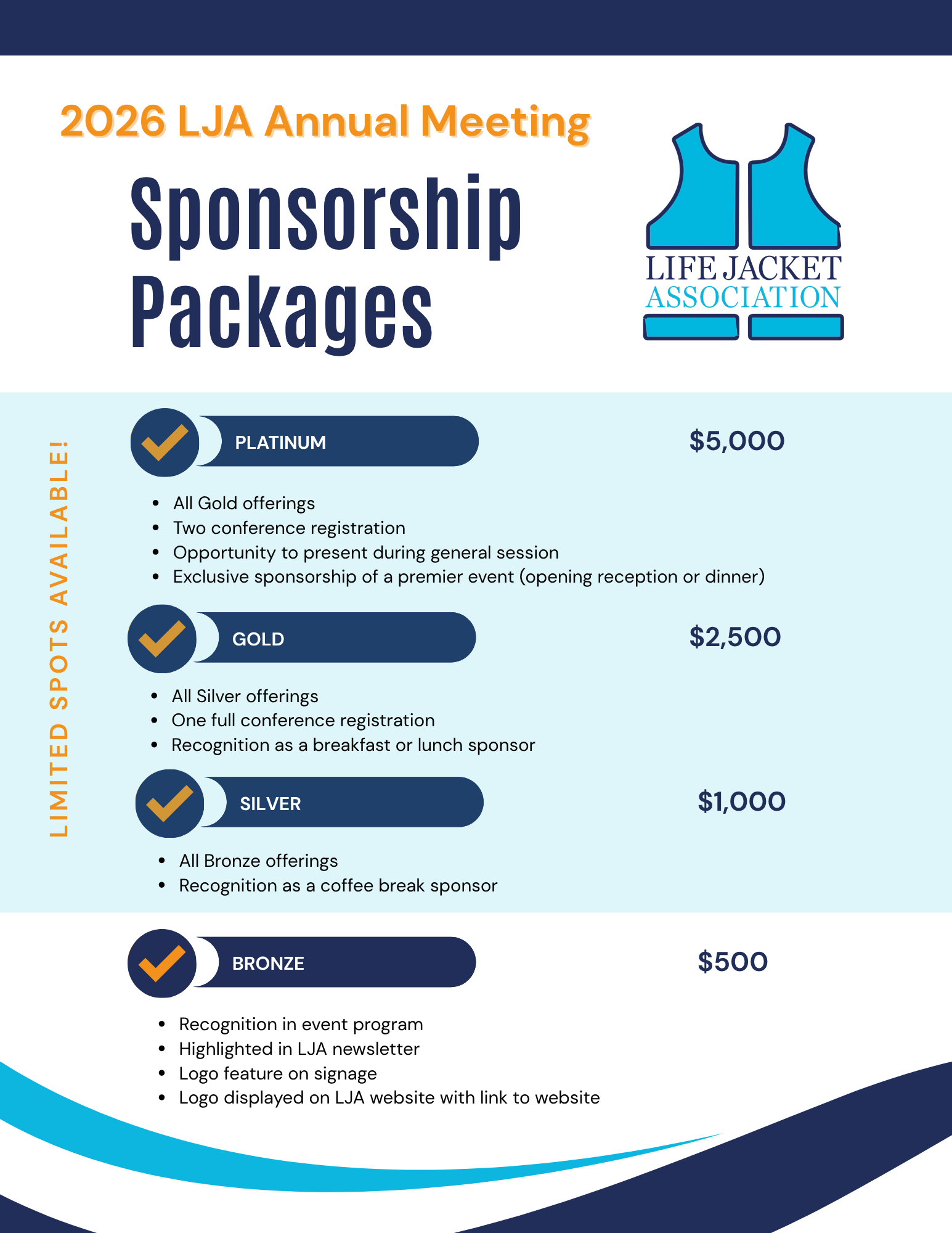 2026 LJA Annual Meeting

Sponsorship Packages

LIFE JACKET ASSOCIATION

LIMITED SPOTS AVAILABLE!

PLATINUM

$5,000

- All Gold offerings
- Two conference registration
- Opportunity to present during general session
- Exclusive sponsorship of a premier event (opening reception or dinner)

GOLD

$2,500

- All Silver offerings
- One full conference registration
- Recognition as a breakfast or lunch sponsor

SILVER

$1,000

- All Bronze offerings
- Recognition as a coffee break sponsor

BRONZE

$500

- Recognition in event program
- Highlighted in LJA newsletter
- Logo feature on signage
- Logo displayed on LJA website with link to website